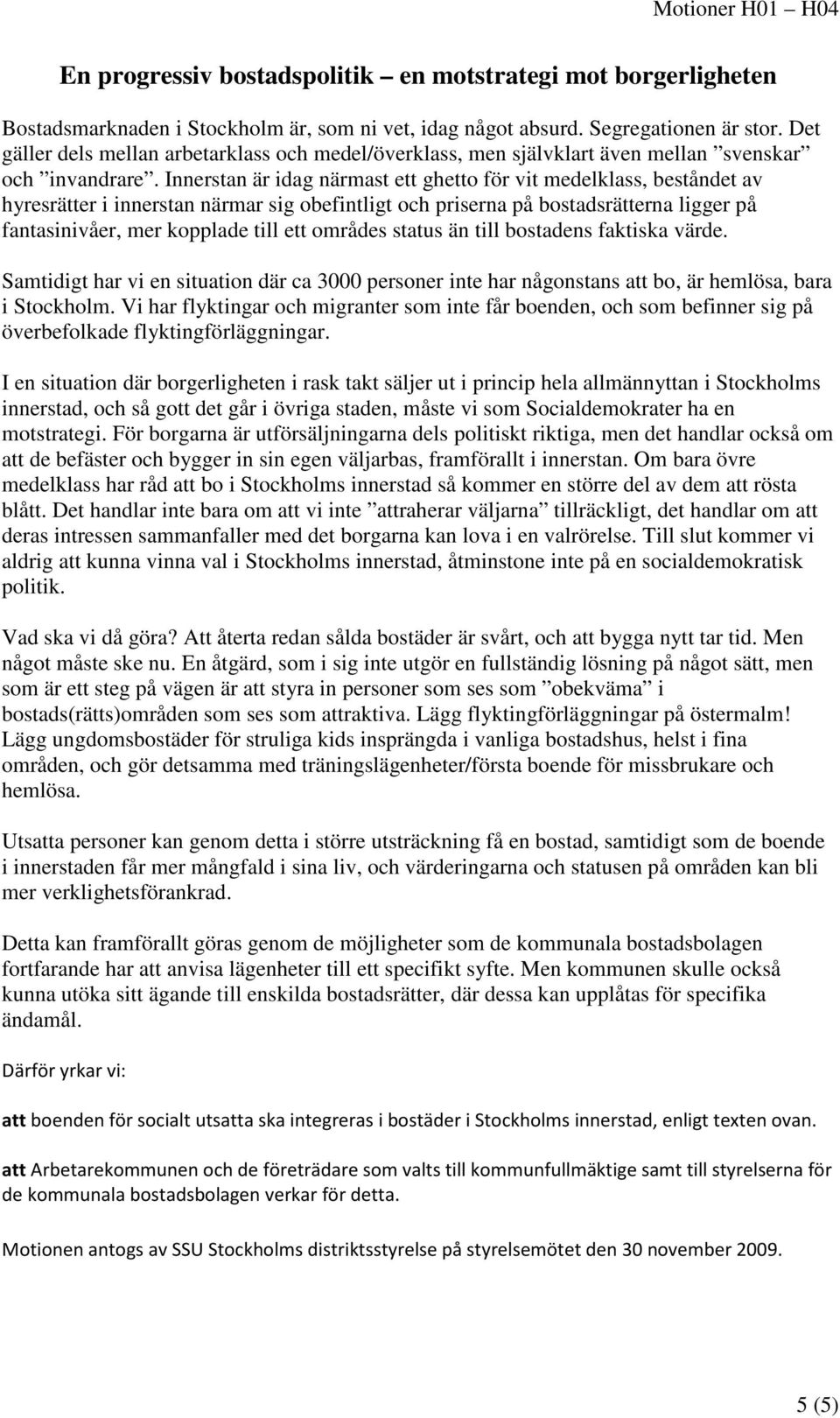 Motioner H01 – H04

En progressiv bostadspolitik – en motstrategi mot borgerligheten

Bostadsmarknaden i Stockholm är, som ni vet, idag något absurd. Segregationen är stor. Det gäller dels mellan arbetarklass och medel/överklass, men självklart även mellan ”svenskar” och ”invandrare”. Innerstan är idag närmast ett ghetto för vit medelklass, beståndet av hyresrätter i innerstan närmar sig obefintligt och priserna på bostadsrätterna ligger på fantasinivåer, mer kopplade till ett områdes status än till bostadens faktiska värde.

Samtidigt har vi en situation där ca 3000 personer inte har någonstans att bo, är hemlösa, bara i Stockholm. Vi har flyktingar och migranter som inte får boenden, och som befinner sig på överbefolkade flyktingförläggningar.

I en situation där borgerligheten i rask takt säljer ut i princip hela allmännyttan i Stockholms innerstad, och så gott det går i övriga staden, måste vi som Socialdemokrater ha en motstrategi. För borgarna är utförsäljningarna dels politiskt riktiga, men det handlar också om att de befäster och bygger in sin egen väljarbas, framförallt i innerstan. Om bara övre medelklass har råd att bo i Stockholms innerstad så kommer en större del av dem att rösta blått. Det handlar inte bara om att vi inte ”attraherar väljarna” tillräckligt, det handlar om att deras intressen sammanfaller med det borgarna kan lova i en valrörelse. Till slut kommer vi aldrig att kunna vinna val i Stockholms innerstad, åtminstone inte på en socialdemokratisk politik.

Vad ska vi då göra? Att återta redan sålda bostäder är svårt, och att bygga nytt tar tid. Men något måste ske nu. En åtgärd, som i sig inte utgör en fullständig lösning på något sätt, men som är ett steg på vägen är att styra in personer som ses som ”obekväma” i bostads(rätts)områden som ses som attraktiva. Lägg flyktingförläggningar på östermalm! Lägg ungdomsbostäder för struliga kids insprängda i vanliga bostadshus, helst i fina områden, och gör detsamma med träningslägenheter/första boende för missbrukare och hemlösa.

Utsatta personer kan genom detta i större utsträckning få en bostad, samtidigt som de boende i innerstaden får mer mångfald i sina liv, och värderingarna och statusen på områden kan bli mer verklighetsförankrad.

Detta kan framförallt göras genom de möjligheter som de kommunala bostadsbolagen fortfarande har att anvisa lägenheter till ett specifikt syfte. Men kommunen skulle också kunna utöka sitt ägande till enskilda bostadsrätter, där dessa kan upplåtas för specifika ändamål.

Därför yrkar vi:

att boenden för socialt utsatta ska integreras i bostäder i Stockholms innerstad, enligt texten ovan.

att Arbetarekommunen och de företrädare som valts till kommunfullmäktige samt till styrelserna för de kommunala bostadsbolagen verkar för detta.

Motionen antogs av SSU Stockholms distriktsstyrelse på styrelsemötet den 30 november 2009.

5 (5)